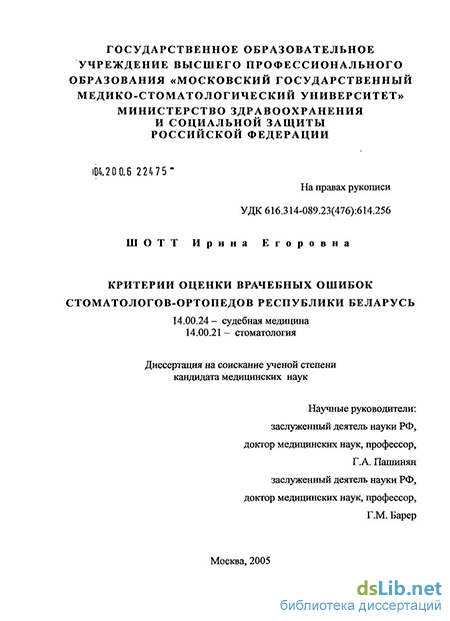 ГОСУДАРСТВЕННОЕ ОБРАЗОВАТЕЛЬНОЕ УЧРЕЖДЕНИЕ ВЫСШЕГО ПРОФЕССИОНАЛЬНОГО ОБРАЗОВАНИЯ «МОСКОВСКИЙ ГОСУДАРСТВЕННЫЙ МЕДИКО-СТОМАТОЛОГИЧЕСКИЙ УНИВЕРСИТЕТ» МИНИСТЕРСТВО ЗДРАВООХРАНЕНИЯ И СОЦИАЛЬНОЙ ЗАЩИТЫ РОССИЙСКОЙ ФЕДЕРАЦИИ

04.200.6 22475

На правах рукописи

УДК 616.314-089.23(476):614.256

ШОТТ Ирина Егоровна

КРИТЕРИИ ОЦЕНКИ ВРАЧЕБНЫХ ОШИБОК СТОМАТОЛОГОВ-ОРТОПЕДОВ РЕСПУБЛИКИ БЕЛАРУСЬ

14.00.24 – судебная медицина
14.00.21 – стоматология

Диссертация на соискание ученой степени кандидата медицинских наук

Научные руководители:
заслуженный деятель науки РФ,
доктор медицинских наук, профессор,
Г.А. Пашинян
заслуженный деятель науки РФ,
доктор медицинских наук, профессор,
Г.М. Барер

Москва, 2005

dsLib.net
библиотека диссертаций